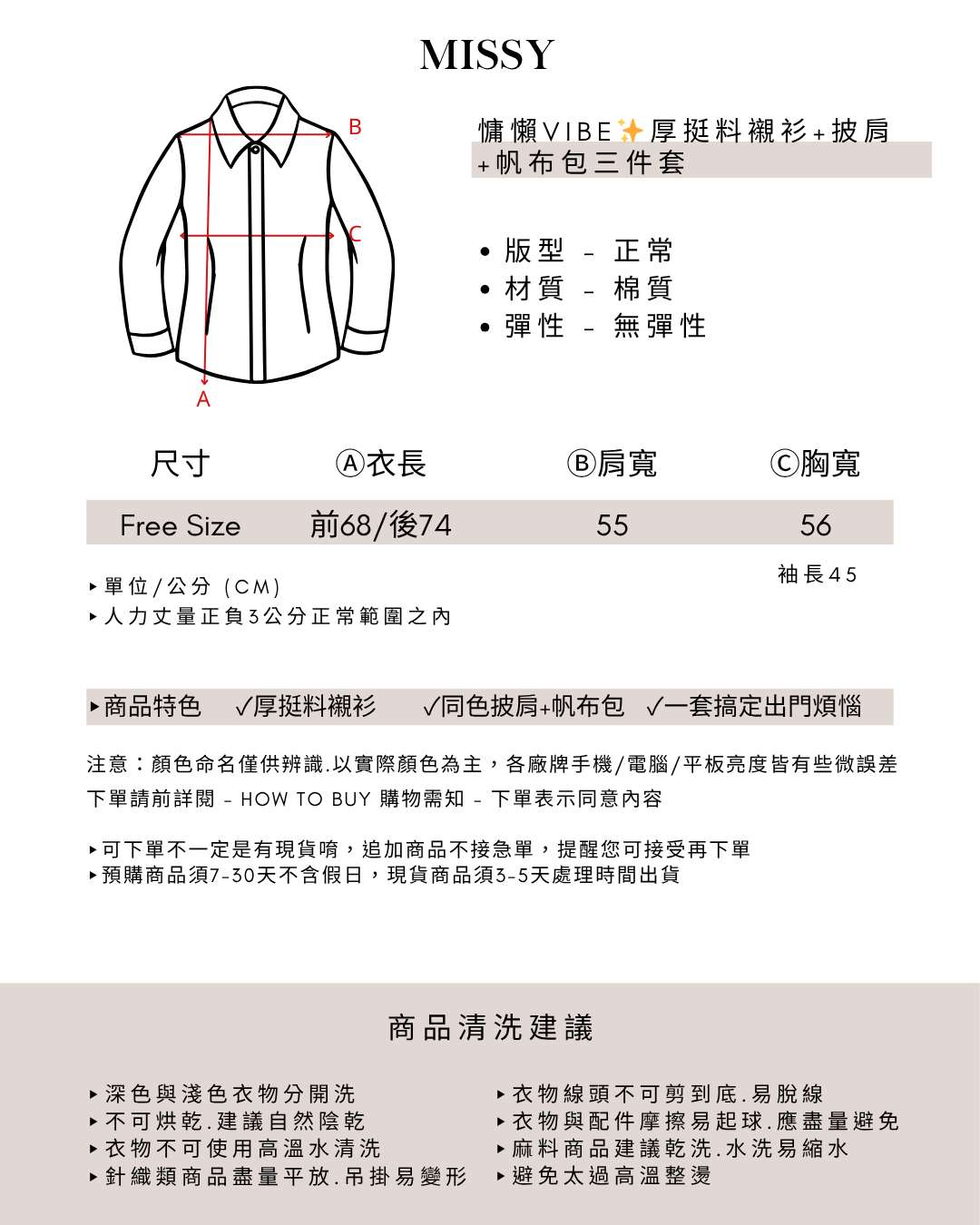 MISSY

B
C
A

慵懶VIBE✨厚挺料襯衫+披肩+帆布包三件套

• 版型 - 正常
• 材質 - 棉質
• 彈性 - 無彈性

| 尺寸 | Ⓐ衣長 | Ⓑ肩寬 | Ⓒ胸寬 |
|---|---|---|---|
| Free Size | 前68/後74 | 55 | 56 |

袖長45

▸單位/公分 (CM)
▸人力丈量正負3公分正常範圍之內

▸商品特色 ✓厚挺料襯衫 ✓同色披肩+帆布包 ✓一套搞定出門煩惱

注意：顏色命名僅供辨識.以實際顏色為主，各廠牌手機/電腦/平板亮度皆有些微誤差

下單請前詳閱 - HOW TO BUY 購物需知 - 下單表示同意內容

▸可下單不一定是有現貨唷，追加商品不接急單，提醒您可接受再下單
▸預購商品須7-30天不含假日，現貨商品須3-5天處理時間出貨

商品清洗建議

▸深色與淺色衣物分開洗
▸不可烘乾.建議自然陰乾
▸衣物不可使用高溫水清洗
▸針織類商品盡量平放.吊掛易變形

▸衣物線頭不可剪到底.易脫線
▸衣物與配件摩擦易起球.應盡量避免
▸麻料商品建議乾洗.水洗易縮水
▸避免太過高溫整燙